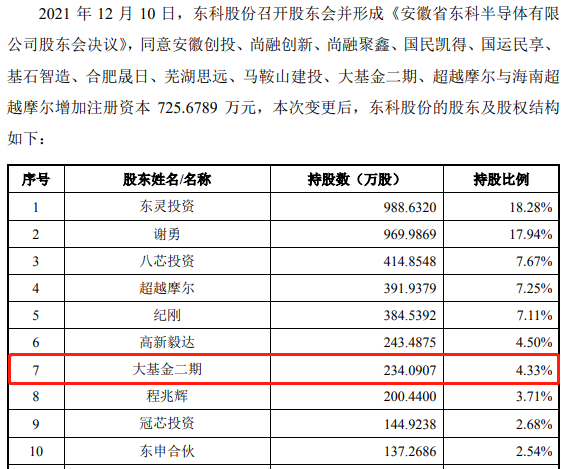 2021年12月10日，东科股份召开股东会并形成《安徽省东科半导体有限公司股东会决议》，同意安徽创投、尚融创新、尚融聚鑫、国民凯得、国运民享、基石智造、合肥晟日、芜湖思远、马鞍山建投、大基金二期、超越摩尔与海南超越摩尔增加注册资本725.6789万元，本次变更后，东科股份的股东及股权结构如下：

| 序号 | 股东姓名/名称 | 持股数（万股） | 持股比例 |
|---|---|---|---|
| 1 | 东灵投资 | 988.6320 | 18.28% |
| 2 | 谢勇 | 969.9869 | 17.94% |
| 3 | 八芯投资 | 414.8548 | 7.67% |
| 4 | 超越摩尔 | 391.9379 | 7.25% |
| 5 | 纪刚 | 384.5392 | 7.11% |
| 6 | 高新毅达 | 243.4875 | 4.50% |
| 7 | 大基金二期 | 234.0907 | 4.33% |
| 8 | 程兆辉 | 200.4400 | 3.71% |
| 9 | 冠芯投资 | 144.9238 | 2.68% |
| 10 | 东申合伙 | 137.2686 | 2.54% |